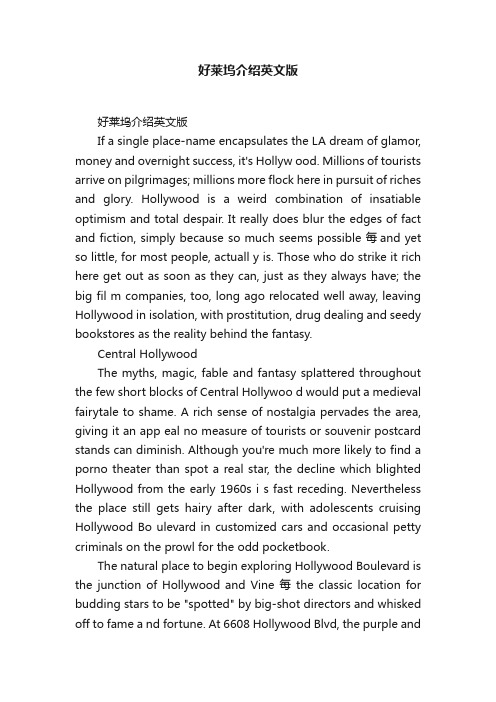 好莱坞介绍英文版

好莱坞介绍英文版

If a single place-name encapsulates the LA dream of glamor, money and overnight success, it's Hollyw ood. Millions of tourists arrive on pilgrimages; millions more flock here in pursuit of riches and glory. Hollywood is a weird combination of insatiable optimism and total despair. It really does blur the edges of fact and fiction, simply because so much seems possible 每 and yet so little, for most people, actuall y is. Those who do strike it rich here get out as soon as they can, just as they always have; the big fil m companies, too, long ago relocated well away, leaving Hollywood in isolation, with prostitution, drug dealing and seedy bookstores as the reality behind the fantasy.

Central Hollywood

The myths, magic, fable and fantasy splattered throughout the few short blocks of Central Hollywoo d would put a medieval fairytale to shame. A rich sense of nostalgia pervades the area, giving it an app eal no measure of tourists or souvenir postcard stands can diminish. Although you're much more likely to find a porno theater than spot a real star, the decline which blighted Hollywood from the early 1960s i s fast receding. Nevertheless the place still gets hairy after dark, with adolescents cruising Hollywood Bo ulevard in customized cars and occasional petty criminals on the prowl for the odd pocketbook.

The natural place to begin exploring Hollywood Boulevard is the junction of Hollywood and Vine 每 the classic location for budding stars to be "spotted" by big-shot directors and whisked off to fame a nd fortune. At 6608 Hollywood Blvd, the purple and